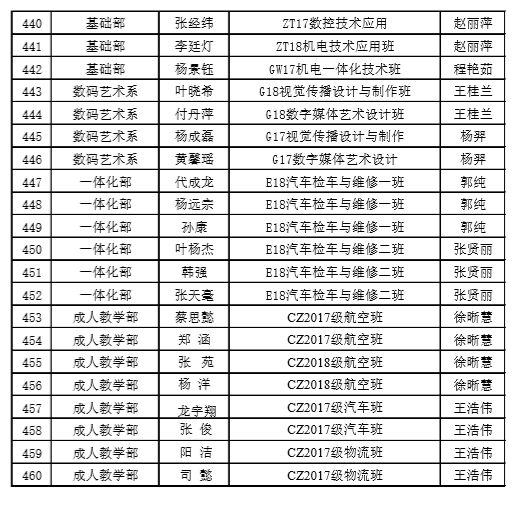 | 440 | 基础部 | 张经纬 | ZT17数控技术应用 | 赵丽萍 |
|---|---|---|---|---|
| 441 | 基础部 | 李廷灯 | ZT18机电技术应用班 | 赵丽萍 |
| 442 | 基础部 | 杨景钰 | GW17机电一体化技术班 | 程艳茹 |
| 443 | 数码艺术系 | 叶晓希 | G18视觉传播设计与制作班 | 王桂兰 |
| 444 | 数码艺术系 | 付丹萍 | G18数字媒体艺术设计班 | 王桂兰 |
| 445 | 数码艺术系 | 杨成磊 | G17视觉传播设计与制作 | 杨羿 |
| 446 | 数码艺术系 | 黄馨瑶 | G17数字媒体艺术设计 | 杨羿 |
| 447 | 一体化部 | 代成龙 | E18汽车检车与维修一班 | 郭纯 |
| 448 | 一体化部 | 杨远宗 | E18汽车检车与维修一班 | 郭纯 |
| 449 | 一体化部 | 孙康 | E18汽车检车与维修一班 | 郭纯 |
| 450 | 一体化部 | 叶杨杰 | E18汽车检车与维修二班 | 张贤丽 |
| 451 | 一体化部 | 韩强 | E18汽车检车与维修二班 | 张贤丽 |
| 452 | 一体化部 | 张天毫 | E18汽车检车与维修二班 | 张贤丽 |
| 453 | 成人教学部 | 蔡思懿 | CZ2017级航空班 | 徐晰慧 |
| 454 | 成人教学部 | 郑 涵 | CZ2017级航空班 | 徐晰慧 |
| 455 | 成人教学部 | 张 苑 | CZ2018级航空班 | 徐晰慧 |
| 456 | 成人教学部 | 杨 洋 | CZ2018级航空班 | 徐晰慧 |
| 457 | 成人教学部 | 龙宇翔 | CZ2017级汽车班 | 王浩伟 |
| 458 | 成人教学部 | 张 俊 | CZ2017级汽车班 | 王浩伟 |
| 459 | 成人教学部 | 阳 洁 | CZ2017级物流班 | 王浩伟 |
| 460 | 成人教学部 | 司 懿 | CZ2017级物流班 | 王浩伟 |